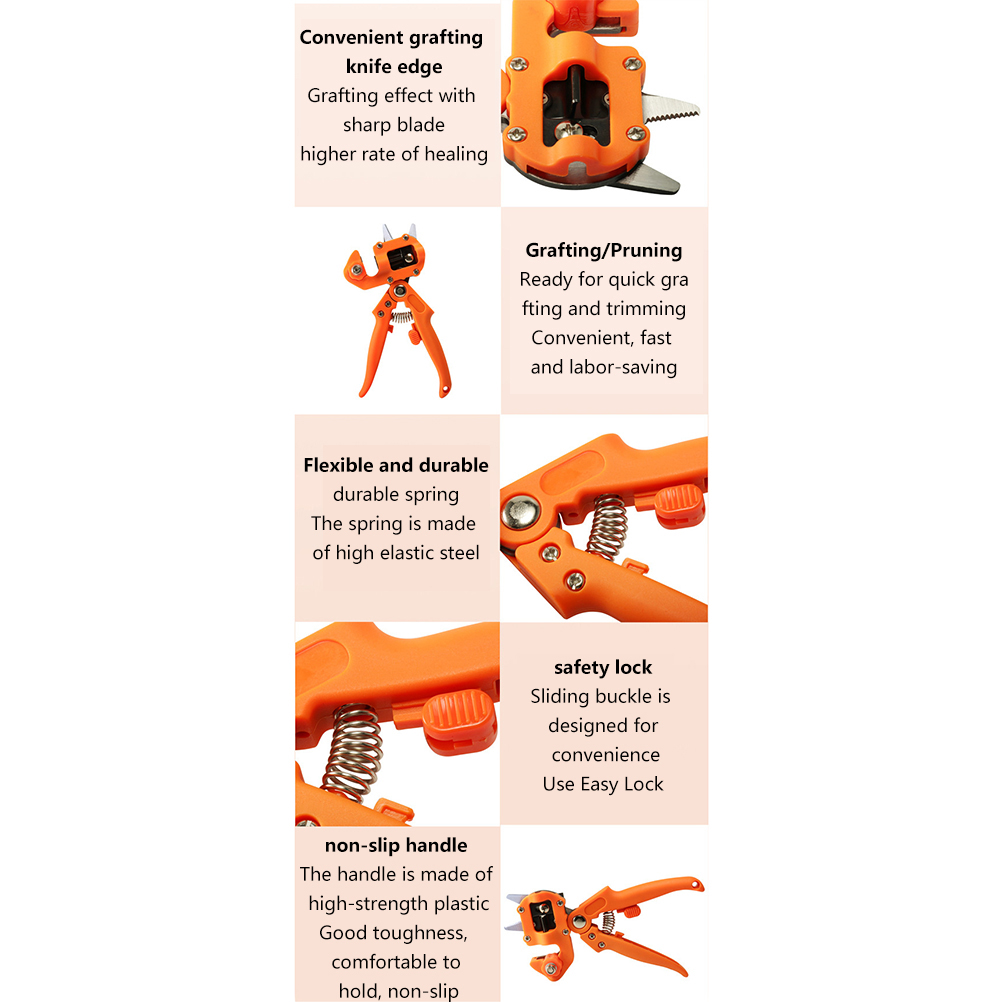 Convenient grafting knife edge
Grafting effect with sharp blade
higher rate of healing

Grafting/Pruning
Ready for quick gra fting and trimming
Convenient, fast and labor-saving

Flexible and durable
durable spring
The spring is made of high elastic steel

safety lock
Sliding buckle is designed for convenience
Use Easy Lock

non-slip handle
The handle is made of high-strength plastic
Good toughness, comfortable to hold, non-slip